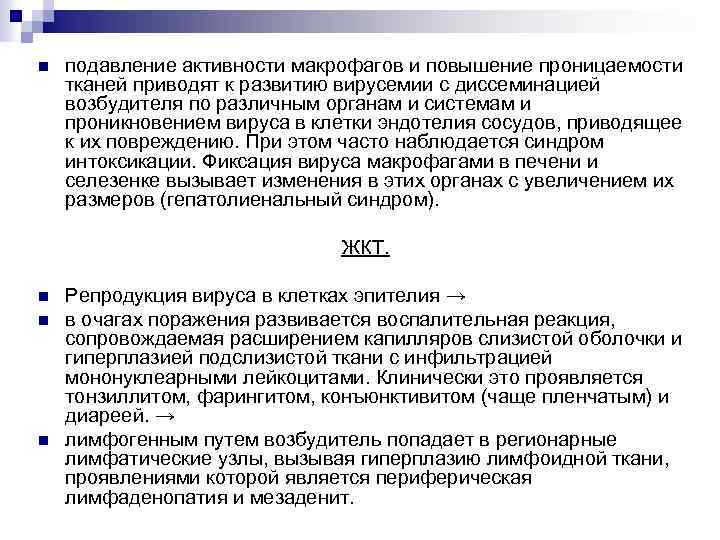 подавление активности макрофагов и повышение проницаемости тканей приводят к развитию вирусемии с диссеминацией возбудителя по различным органам и системам и проникновением вируса в клетки эндотелия сосудов, приводящее к их повреждению. При этом часто наблюдается синдром интоксикации. Фиксация вируса макрофагами в печени и селезенке вызывает изменения в этих органах с увеличением их размеров (гепатолиенальный синдром).

ЖКТ.

Репродукция вируса в клетках эпителия →

в очагах поражения развивается воспалительная реакция, сопровождаемая расширением капилляров слизистой оболочки и гиперплазией подслизистой ткани с инфильтрацией мононуклеарными лейкоцитами. Клинически это проявляется тонзиллитом, фарингитом, конъюнктивитом (чаще пленчатым) и диареей. →

лимфогенным путем возбудитель попадает в регионарные лимфатические узлы, вызывая гиперплазию лимфоидной ткани, проявлениями которой является периферическая лимфаденопатия и мезаденит.